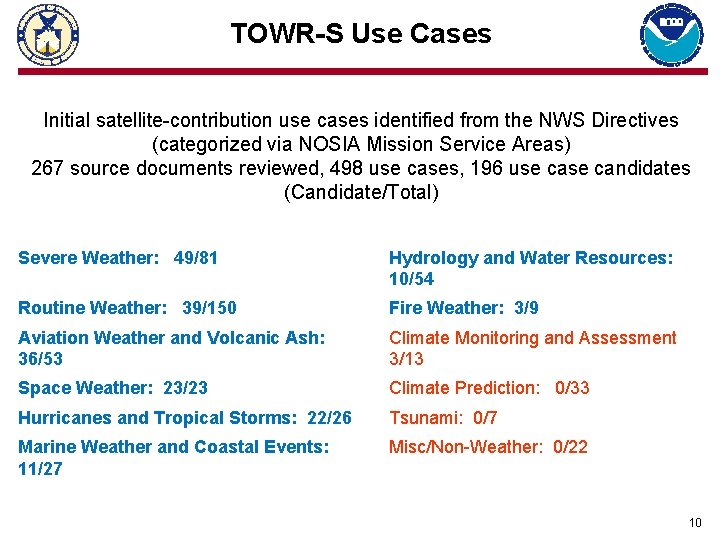 TOWR-S Use Cases

Initial satellite-contribution use cases identified from the NWS Directives (categorized via NOSIA Mission Service Areas)
267 source documents reviewed, 498 use cases, 196 use case candidates (Candidate/Total)

Severe Weather: 49/81

Routine Weather: 39/150

Aviation Weather and Volcanic Ash: 36/53

Space Weather: 23/23

Hurricanes and Tropical Storms: 22/26

Marine Weather and Coastal Events: 11/27

Hydrology and Water Resources: 10/54

Fire Weather: 3/9

Climate Monitoring and Assessment 3/13

Climate Prediction: 0/33

Tsunami: 0/7

Misc/Non-Weather: 0/22

10